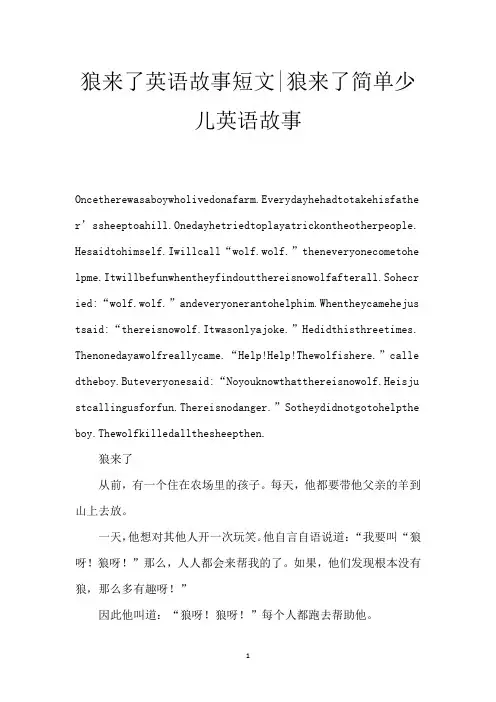 狼来了英语故事短文|狼来了简单少儿英语故事

Oncetherewasaboywholivedonafarm.Everydayhehadtotakehisfather’ssheeptoahill.Onedayhetriedtoplayatrickontheotherpeople.Hesaidtohimself.Iwillcall“wolf.wolf.”theneveryonecometohelpme.Itwillbefunwhentheyfindoutthereisnowolfafterall.Sohecried:“wolf.wolf.”andeveryonerantohelphim.Whentheycamehejustsaid:“thereisnowolf.Itwasonlyajoke.”Hedidthisthreetimes.Thenonedayawolfreallycame.“Help!Help!Thewolfishere.”calledtheboy.Buteveryonesaid:“Noyouknowthatthereisnowolf.Heisjustcallingusforfun.Thereisnodanger.”Sotheydidnotgotohelptheboy.Thewolfkilledallthesheepthen.

狼来了

从前，有一个住在农场里的孩子。每天，他都要带他父亲的羊到山上去放。

一天，他想对其他人开一次玩笑。他自言自语说道：“我要叫“狼呀！狼呀！”那么，人人都会来帮我的了。如果，他们发现根本没有狼，那么多有趣呀！”

因此他叫道：“狼呀！狼呀！”每个人都跑去帮助他。

1